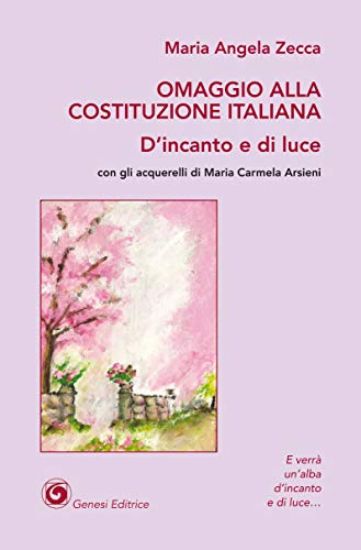 Maria Angela Zecca

OMAGGIO ALLA COSTITUZIONE ITALIANA

D'incanto e di luce

con gli acquerelli di Maria Carmela Arsieni

E verrà un'alba d'incanto e di luce...

Genesi Editrice